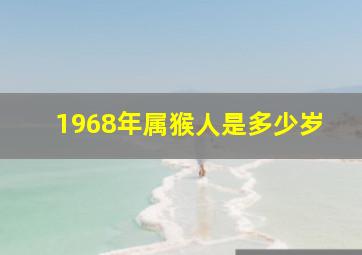 1968年属猴人是多少岁